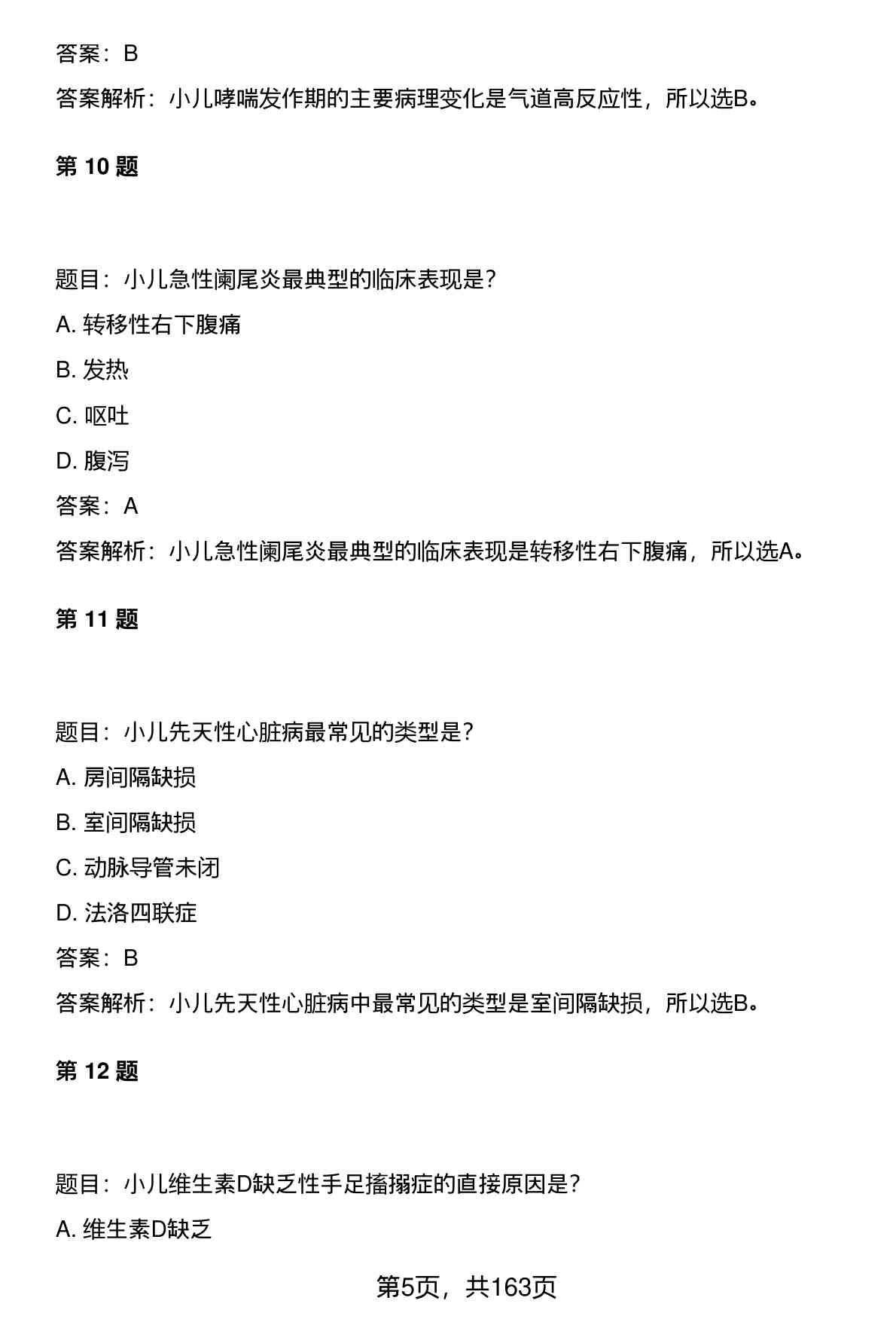 答案：B

答案解析：小儿哮喘发作期的主要病理变化是气道高反应性，所以选B。

第 10 题

题目：小儿急性阑尾炎最典型的临床表现是？

A. 转移性右下腹痛

B. 发热

C. 呕吐

D. 腹泻

答案：A

答案解析：小儿急性阑尾炎最典型的临床表现是转移性右下腹痛，所以选A。

第 11 题

题目：小儿先天性心脏病最常见的类型是？

A. 房间隔缺损

B. 室间隔缺损

C. 动脉导管未闭

D. 法洛四联症

答案：B

答案解析：小儿先天性心脏病中最常见的类型是室间隔缺损，所以选B。

第 12 题

题目：小儿维生素D缺乏性手足搐搦症的直接原因是？

A. 维生素D缺乏

第5页，共163页